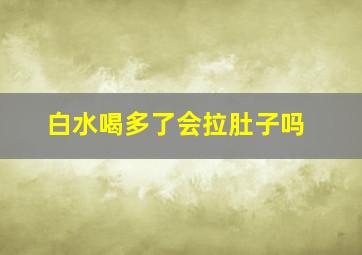 白水喝多了会拉肚子吗